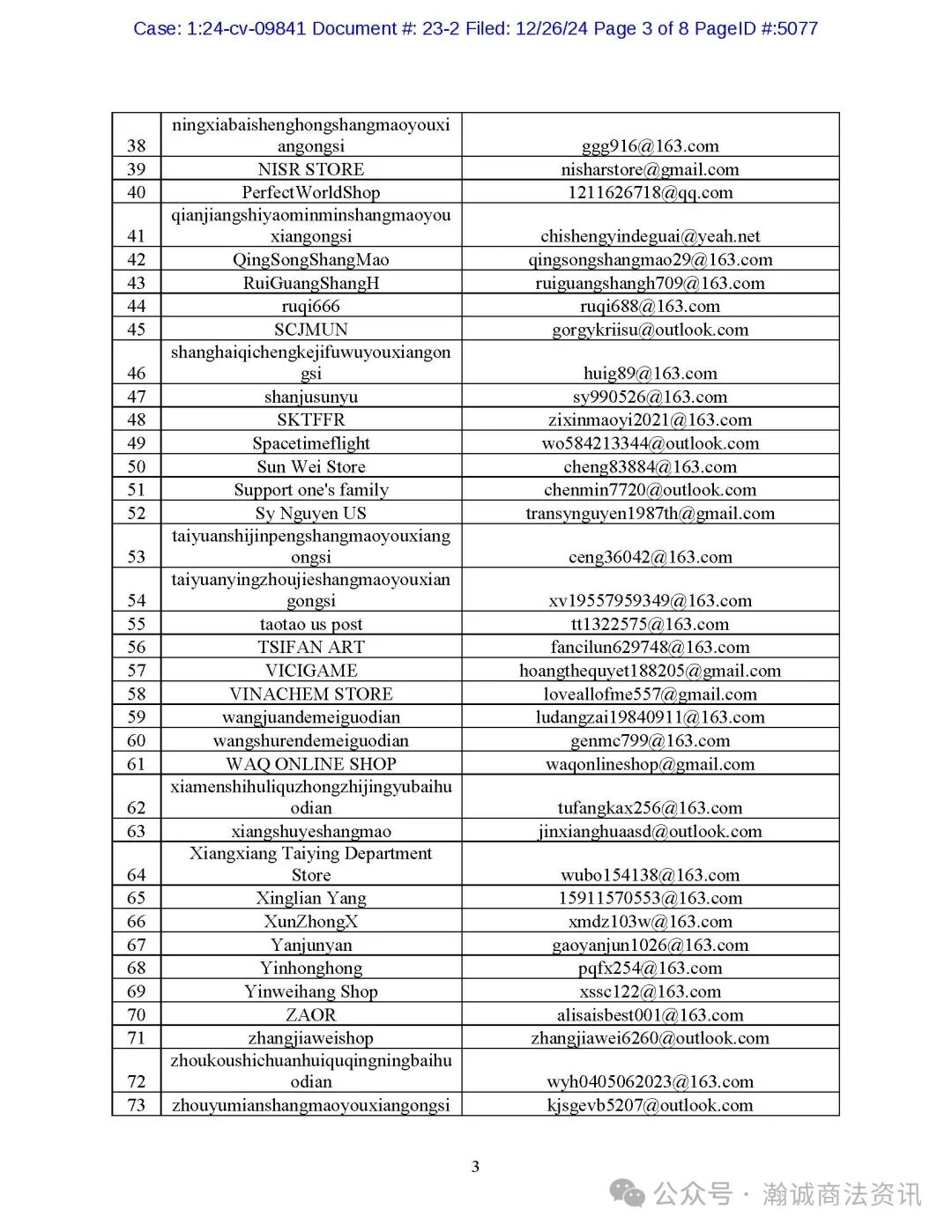 Case: 1:24-cv-09841 Document #: 23-2 Filed: 12/26/24 Page 3 of 8 PageID #:5077

| | | |
|---|---|---|
| 38 | ningxiabaishenghongshangmaoyouxiangongsi | ggg916@163.com |
| 39 | NISR STORE | nisharstore@gmail.com |
| 40 | PerfectWorldShop | 1211626718@qq.com |
| 41 | qianjiangshiyaominminshangmaoyouxiangongsi | chishengyindeguai@yeah.net |
| 42 | QingSongShangMao | qingsongshangmao29@163.com |
| 43 | RuiGuangShangH | ruiguangshangh709@163.com |
| 44 | ruqi666 | ruqi688@163.com |
| 45 | SCJMUN | gorgykriisu@outlook.com |
| 46 | shanghaiqichengkejifuwuyouxiangongsi | huig89@163.com |
| 47 | shanjusunyu | sy990526@163.com |
| 48 | SKTFFR | zixinmaoyi2021@163.com |
| 49 | Spacetimeflight | wo584213344@outlook.com |
| 50 | Sun Wei Store | cheng83884@163.com |
| 51 | Support one's family | chenmin7720@outlook.com |
| 52 | Sy Nguyen US | transynguyen1987th@gmail.com |
| 53 | taiyuanshijinpengshangmaoyouxiangongsi | ceng36042@163.com |
| 54 | taiyuanyingzhoujieshangmaoyouxiangongsi | xv19557959349@163.com |
| 55 | taotao us post | tt1322575@163.com |
| 56 | TSIFAN ART | fancilun629748@163.com |
| 57 | VICIGAME | hoangthequyet188205@gmail.com |
| 58 | VINACHEM STORE | loveallofme557@gmail.com |
| 59 | wangjuandemeiguodian | ludangzai19840911@163.com |
| 60 | wangshurendemeiguodian | genmc799@163.com |
| 61 | WAQ ONLINE SHOP | waqonlineshop@gmail.com |
| 62 | xiamenshihuliquzhongzhijingyubaihuodian | tufangkax256@163.com |
| 63 | xiangshuyeshangmao | jinxianghuaasd@outlook.com |
| 64 | Xiangxiang Taiying Department Store | wubo154138@163.com |
| 65 | Xinglian Yang | 15911570553@163.com |
| 66 | XunZhongX | xmdz103w@163.com |
| 67 | Yanjunyan | gaoyanjun1026@163.com |
| 68 | Yinhonghong | pqfx254@163.com |
| 69 | Yinweihang Shop | xssc122@163.com |
| 70 | ZAOR | alisaisbest001@163.com |
| 71 | zhangjiaweishop | zhangjiawei6260@outlook.com |
| 72 | zhoukoushichuanhuiquqingningbaihuodian | wyh0405062023@163.com |
| 73 | zhouyumianshangmaoyouxiangongsi | kjsgevb5207@outlook.com |

3

公众号 · 瀚诚商法资讯